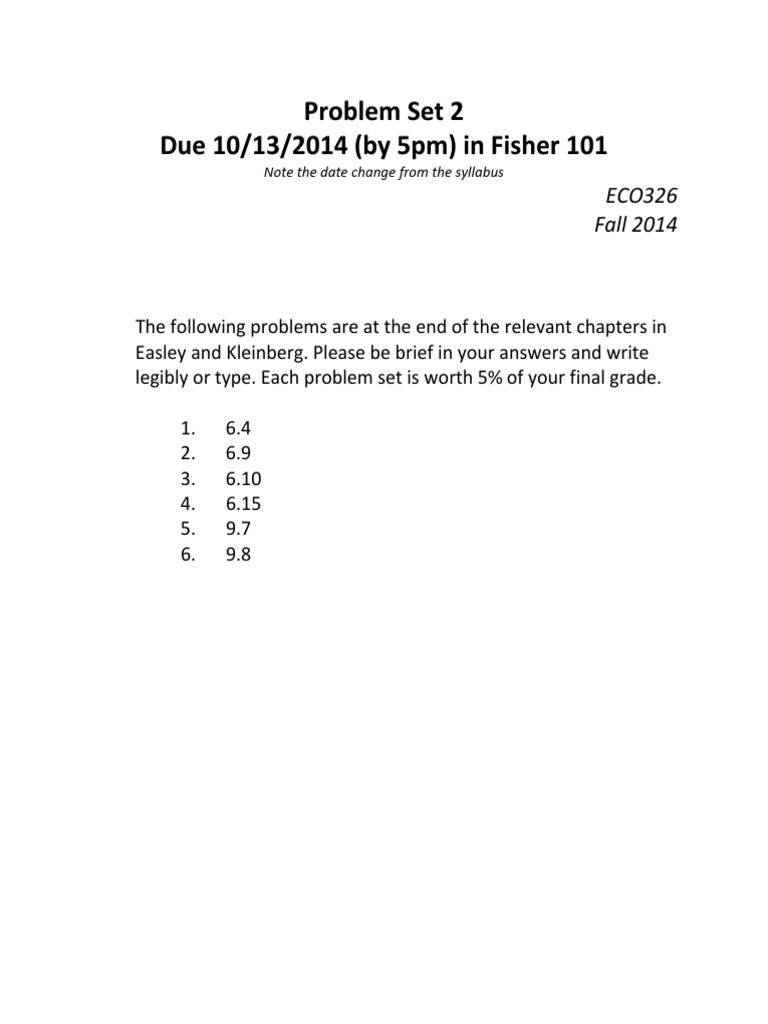 Problem Set 2
Due 10/13/2014 (by 5pm) in Fisher 101

Note the date change from the syllabus

ECO326
Fall 2014

The following problems are at the end of the relevant chapters in Easley and Kleinberg. Please be brief in your answers and write legibly or type. Each problem set is worth 5% of your final grade.

1. 6.4
2. 6.9
3. 6.10
4. 6.15
5. 9.7
6. 9.8